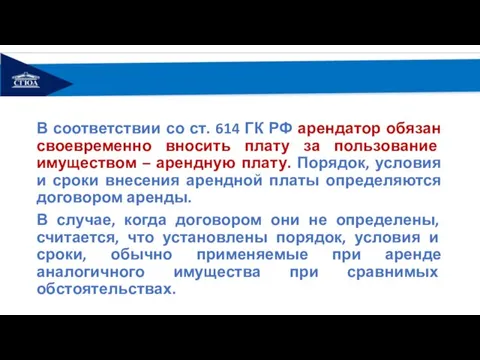 СГЮА

В соответствии со ст. 614 ГК РФ арендатор обязан своевременно вносить плату за пользование имуществом – арендную плату. Порядок, условия и сроки внесения арендной платы определяются договором аренды.

В случае, когда договором они не определены, считается, что установлены порядок, условия и сроки, обычно применяемые при аренде аналогичного имущества при сравнимых обстоятельствах.